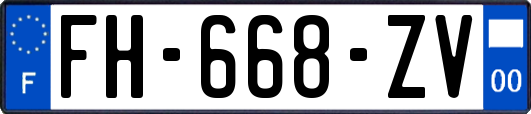 F

FH-668-ZV

00